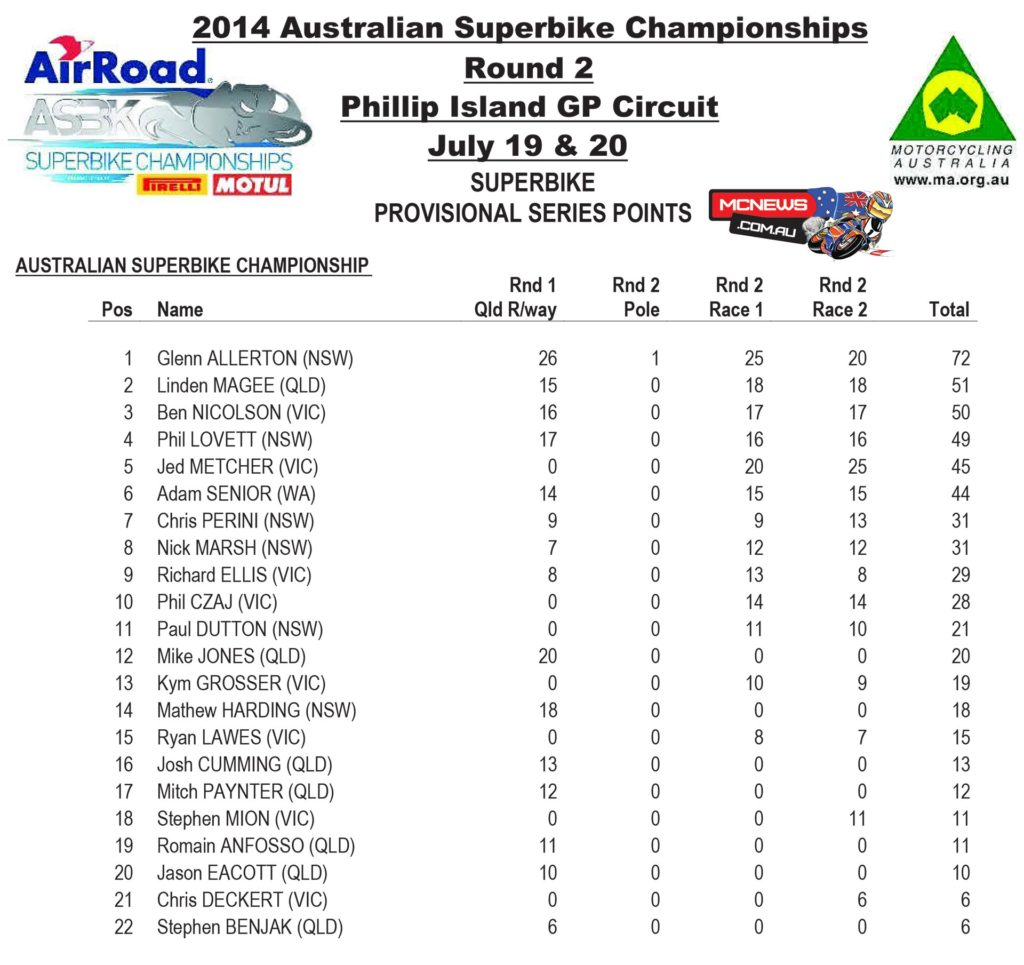 AirRoad
ASBK
SUPERBIKE CHAMPIONSHIPS
PIRELLI MOTUL

2014 Australian Superbike Championships
Round 2
Phillip Island GP Circuit
July 19 & 20
SUPERBIKE
PROVISIONAL SERIES POINTS

MCNEWS .COM.AU

MOTORCYCLING AUSTRALIA
www.ma.org.au

AUSTRALIAN SUPERBIKE CHAMPIONSHIP

| Pos | Name | Rnd 1 Qld R/way | Rnd 2 Pole | Rnd 2 Race 1 | Rnd 2 Race 2 | Total |
|---|---|---|---|---|---|---|
| 1 | Glenn ALLERTON (NSW) | 26 | 1 | 25 | 20 | 72 |
| 2 | Linden MAGEE (QLD) | 15 | 0 | 18 | 18 | 51 |
| 3 | Ben NICOLSON (VIC) | 16 | 0 | 17 | 17 | 50 |
| 4 | Phil LOVETT (NSW) | 17 | 0 | 16 | 16 | 49 |
| 5 | Jed METCHER (VIC) | 0 | 0 | 20 | 25 | 45 |
| 6 | Adam SENIOR (WA) | 14 | 0 | 15 | 15 | 44 |
| 7 | Chris PERINI (NSW) | 9 | 0 | 9 | 13 | 31 |
| 8 | Nick MARSH (NSW) | 7 | 0 | 12 | 12 | 31 |
| 9 | Richard ELLIS (VIC) | 8 | 0 | 13 | 8 | 29 |
| 10 | Phil CZAJ (VIC) | 0 | 0 | 14 | 14 | 28 |
| 11 | Paul DUTTON (NSW) | 0 | 0 | 11 | 10 | 21 |
| 12 | Mike JONES (QLD) | 20 | 0 | 0 | 0 | 20 |
| 13 | Kym GROSSER (VIC) | 0 | 0 | 10 | 9 | 19 |
| 14 | Mathew HARDING (NSW) | 18 | 0 | 0 | 0 | 18 |
| 15 | Ryan LAWES (VIC) | 0 | 0 | 8 | 7 | 15 |
| 16 | Josh CUMMING (QLD) | 13 | 0 | 0 | 0 | 13 |
| 17 | Mitch PAYNTER (QLD) | 12 | 0 | 0 | 0 | 12 |
| 18 | Stephen MION (VIC) | 0 | 0 | 0 | 11 | 11 |
| 19 | Romain ANFOSSO (QLD) | 11 | 0 | 0 | 0 | 11 |
| 20 | Jason EACOTT (QLD) | 10 | 0 | 0 | 0 | 10 |
| 21 | Chris DECKERT (VIC) | 0 | 0 | 0 | 6 | 6 |
| 22 | Stephen BENJAK (QLD) | 6 | 0 | 0 | 0 | 6 |